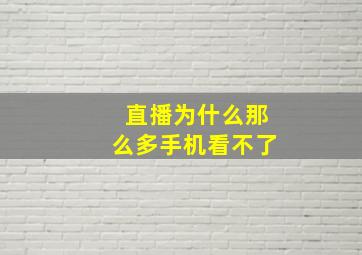 直播为什么那么多手机看不了